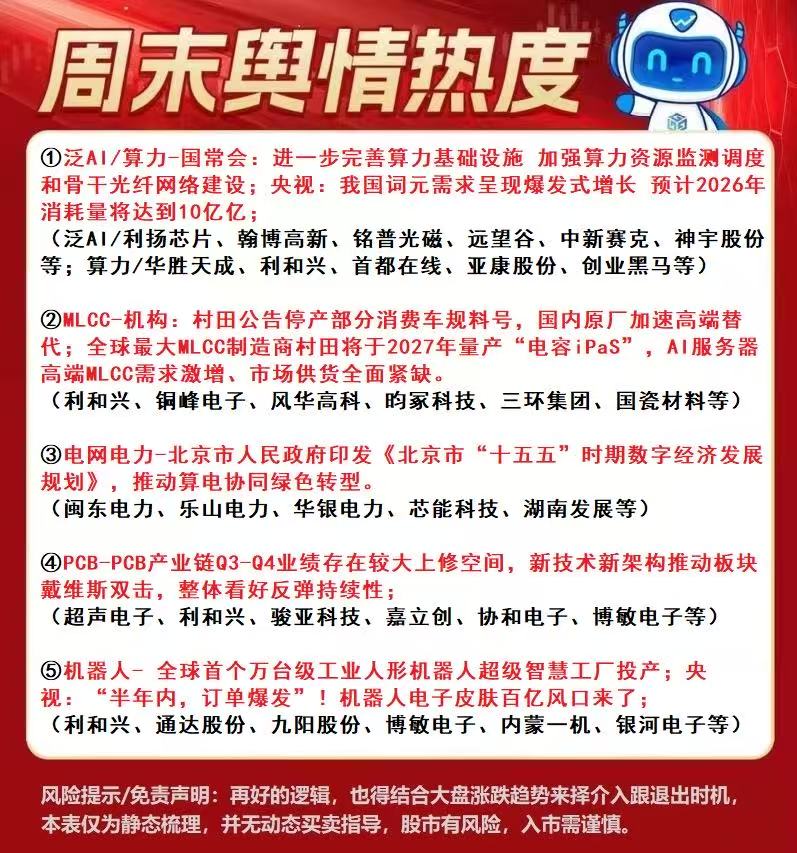 周末舆情热度

①泛AI/算力-国常会：进一步完善算力基础设施 加强算力资源监测调度和骨干光纤网络建设；央视：我国词元需求呈现爆发式增长 预计2026年消耗量将达到10亿亿；
（泛AI/利扬芯片、翰博高新、铭普光磁、远望谷、中新赛克、神宇股份等；算力/华胜天成、利和兴、首都在线、亚康股份、创业黑马等）

②MLCC-机构：村田公告停产部分消费车规料号，国内原厂加速高端替代；全球最大MLCC制造商村田将于2027年量产“电容iPaS”，AI服务器高端MLCC需求激增、市场供货全面紧缺。
（利和兴、铜峰电子、风华高科、昀冢科技、三环集团、国瓷材料等）

③电网电力-北京市人民政府印发《北京市“十五五”时期数字经济发展规划》，推动算电协同绿色转型。
（闽东电力、乐山电力、华银电力、芯能科技、湖南发展等）

④PCB-PCB产业链Q3-Q4业绩存在较大上修空间，新技术新架构推动板块戴维斯双击，整体看好反弹持续性；
（超声电子、利和兴、骏亚科技、嘉立创、协和电子、博敏电子等）

⑤机器人- 全球首个万台级工业人形机器人超级智慧工厂投产；央视：“半年内，订单爆发”！机器人电子皮肤百亿风口来了；
（利和兴、通达股份、九阳股份、博敏电子、内蒙一机、银河电子等）

风险提示/免责声明：再好的逻辑，也得结合大盘涨跌趋势来择介入跟退出时机，本表仅为静态梳理，并无动态买卖指导，股市有风险，入市需谨慎。